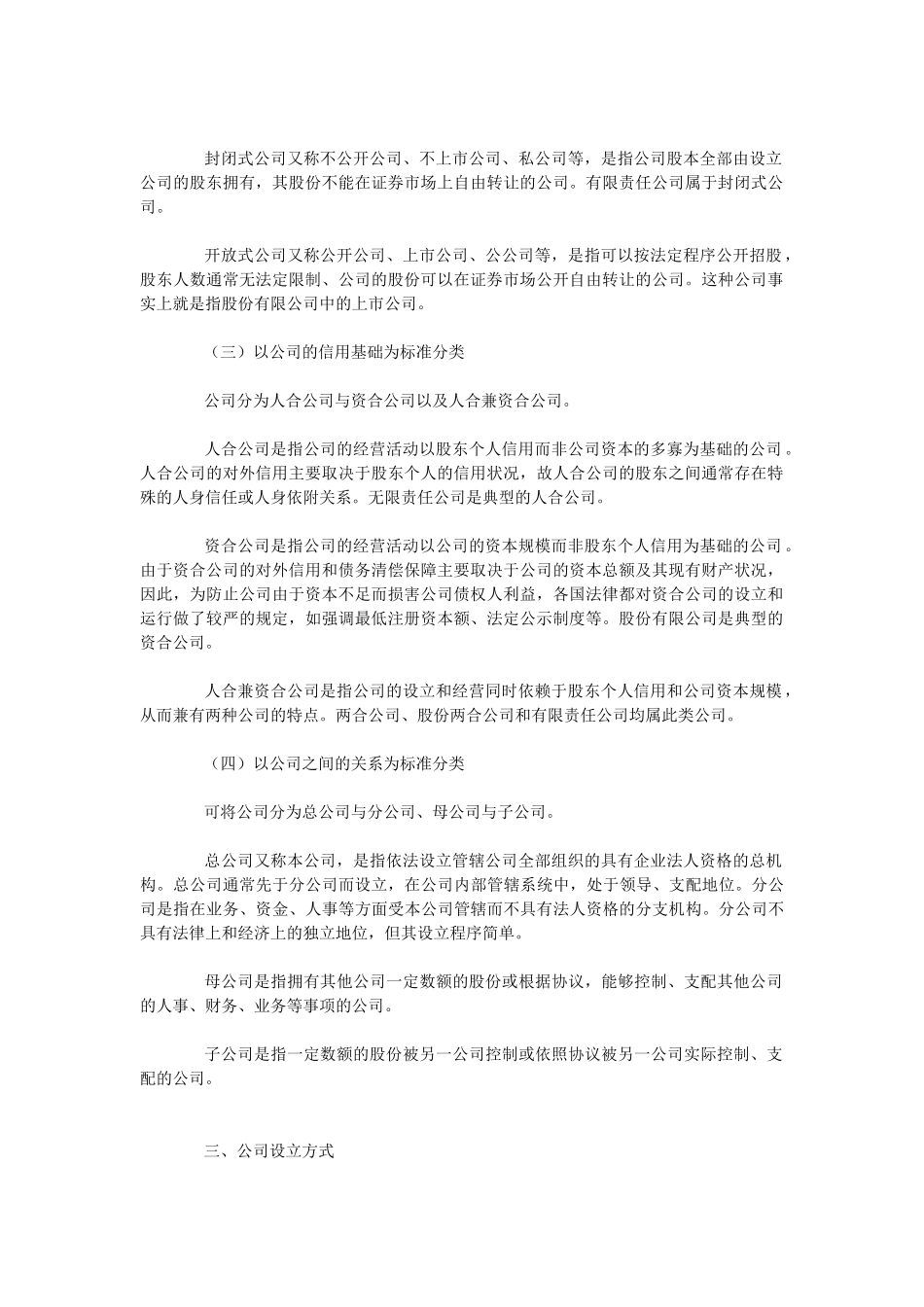 封闭式公司又称不公开公司、不上市公司、私公司等，是指公司股本全部由设立公司的股东拥有，其股份不能在证券市场上自由转让的公司。有限责任公司属于封闭式公司。

开放式公司又称公开公司、上市公司、公公司等，是指可以按法定程序公开招股，股东人数通常无法定限制、公司的股份可以在证券市场公开自由转让的公司。这种公司事实上就是指股份有限公司中的上市公司。

（三）以公司的信用基础为标准分类

公司分为人合公司与资合公司以及人合兼资合公司。

人合公司是指公司的经营活动以股东个人信用而非公司资本的多寡为基础的公司。人合公司的对外信用主要取决于股东个人的信用状况，故人合公司的股东之间通常存在特殊的人身信任或人身依附关系。无限责任公司是典型的人合公司。

资合公司是指公司的经营活动以公司的资本规模而非股东个人信用为基础的公司。由于资合公司的对外信用和债务清偿保障主要取决于公司的资本总额及其现有财产状况，因此，为防止公司由于资本不足而损害公司债权人利益，各国法律都对资合公司的设立和运行做了较严的规定，如强调最低注册资本额、法定公示制度等。股份有限公司是典型的资合公司。

人合兼资合公司是指公司的设立和经营同时依赖于股东个人信用和公司资本规模，从而兼有两种公司的特点。两合公司、股份两合公司和有限责任公司均属此类公司。

（四）以公司之间的关系为标准分类

可将公司分为总公司与分公司、母公司与子公司。

总公司又称本公司，是指依法设立管辖公司全部组织的具有企业法人资格的总机构。总公司通常先于分公司而设立，在公司内部管辖系统中，处于领导、支配地位。分公司是指在业务、资金、人事等方面受本公司管辖而不具有法人资格的分支机构。分公司不具有法律上和经济上的独立地位，但其设立程序简单。

母公司是指拥有其他公司一定数额的股份或根据协议，能够控制、支配其他公司的人事、财务、业务等事项的公司。

子公司是指一定数额的股份被另一公司控制或依照协议被另一公司实际控制、支配的公司。

三、公司设立方式